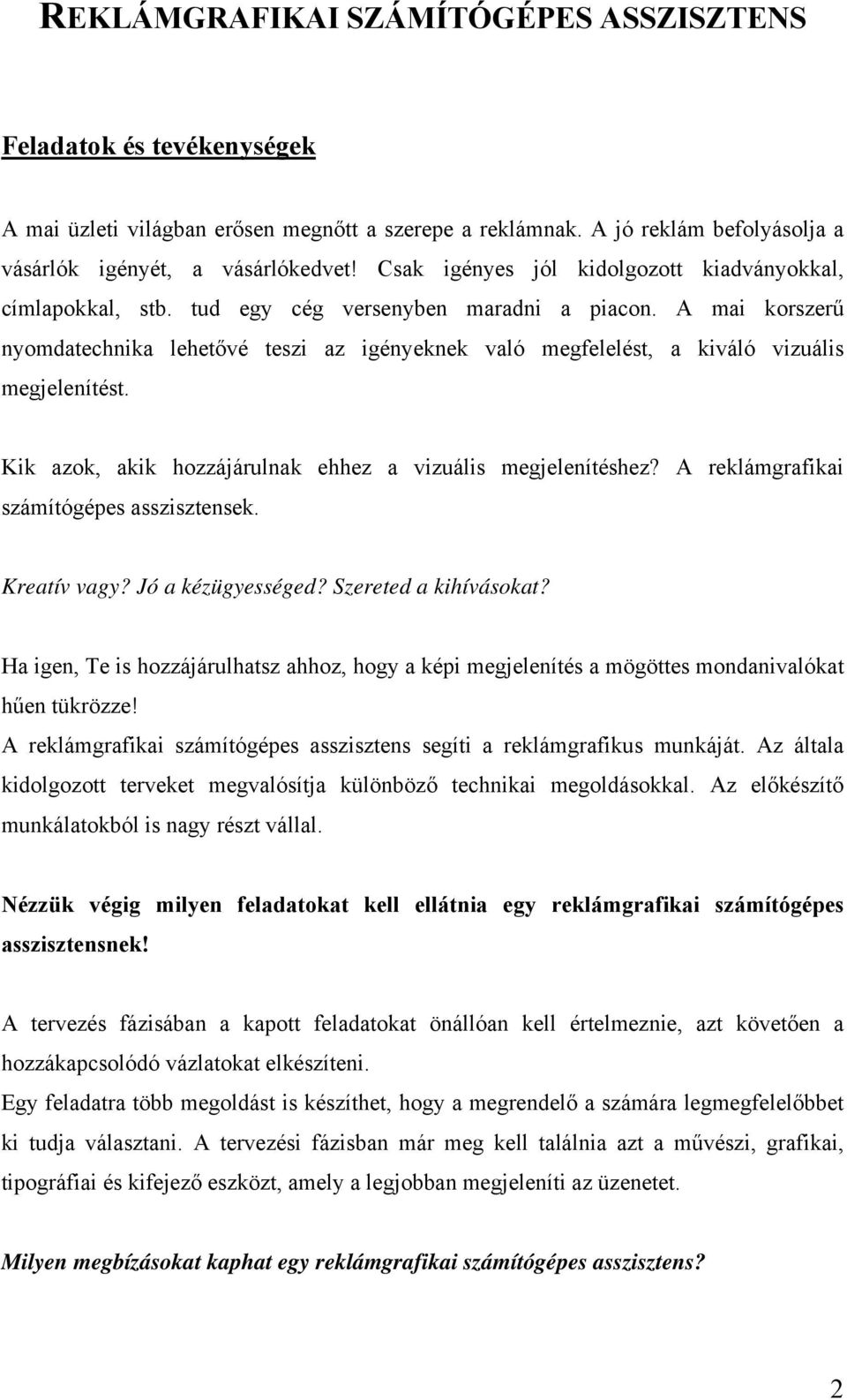 REKLÁMGRAFIKAI SZÁMÍTÓGÉPES ASSZISZTENS

Feladatok és tevékenységek

A mai üzleti világban erősen megnőtt a szerepe a reklámnak. A jó reklám befolyásolja a vásárlók igényét, a vásárlókedvet! Csak igényes jól kidolgozott kiadványokkal, címlapokkal, stb. tud egy cég versenyben maradni a piacon. A mai korszerű nyomdatechnika lehetővé teszi az igényeknek való megfelelést, a kiváló vizuális megjelenítést.

Kik azok, akik hozzájárulnak ehhez a vizuális megjelenítéshez? A reklámgrafikai számítógépes asszisztensek.

Kreatív vagy? Jó a kézügyességed? Szereted a kihívásokat?

Ha igen, Te is hozzájárulhatsz ahhoz, hogy a képi megjelenítés a mögöttes mondanivalókat hűen tükrözze!
A reklámgrafikai számítógépes asszisztens segíti a reklámgrafikus munkáját. Az általa kidolgozott terveket megvalósítja különböző technikai megoldásokkal. Az előkészítő munkálatokból is nagy részt vállal.

Nézzük végig milyen feladatokat kell ellátnia egy reklámgrafikai számítógépes asszisztensnek!

A tervezés fázisában a kapott feladatokat önállóan kell értelmeznie, azt követően a hozzákapcsolódó vázlatokat elkészíteni.
Egy feladatra több megoldást is készíthet, hogy a megrendelő a számára legmegfelelőbbet ki tudja választani. A tervezési fázisban már meg kell találnia azt a művészi, grafikai, tipográfiai és kifejező eszközt, amely a legjobban megjeleníti az üzenetet.

Milyen megbízásokat kaphat egy reklámgrafikai számítógépes asszisztens?

2